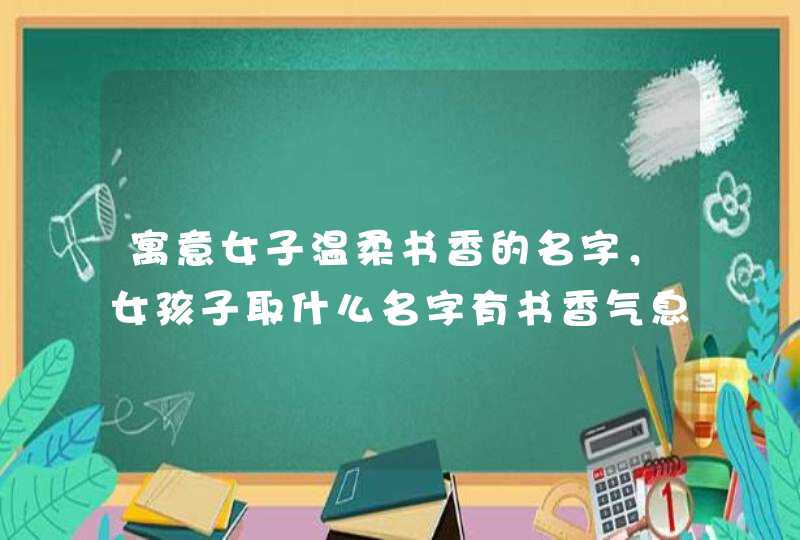 寓意女子温柔书香的名字，女孩子取什么名字有书香气息